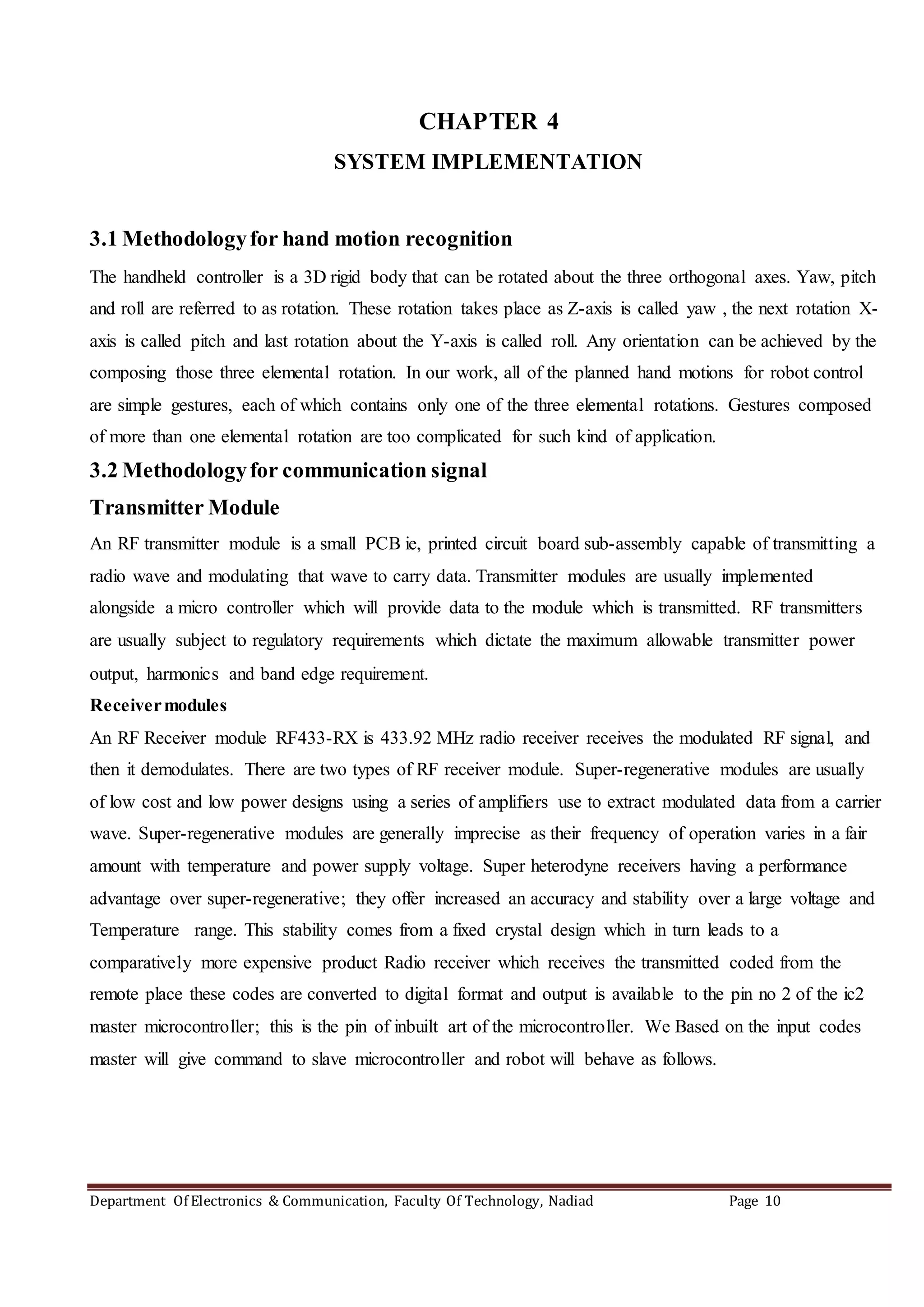 CHAPTER 4

SYSTEM IMPLEMENTATION

3.1 Methodology for hand motion recognition

The handheld controller is a 3D rigid body that can be rotated about the three orthogonal axes. Yaw, pitch and roll are referred to as rotation. These rotation takes place as Z-axis is called yaw , the next rotation X-axis is called pitch and last rotation about the Y-axis is called roll. Any orientation can be achieved by the composing those three elemental rotation. In our work, all of the planned hand motions for robot control are simple gestures, each of which contains only one of the three elemental rotations. Gestures composed of more than one elemental rotation are too complicated for such kind of application.

3.2 Methodology for communication signal

Transmitter Module

An RF transmitter module is a small PCB ie, printed circuit board sub-assembly capable of transmitting a radio wave and modulating that wave to carry data. Transmitter modules are usually implemented alongside a micro controller which will provide data to the module which is transmitted. RF transmitters are usually subject to regulatory requirements which dictate the maximum allowable transmitter power output, harmonics and band edge requirement.

Receiver modules

An RF Receiver module RF433-RX is 433.92 MHz radio receiver receives the modulated RF signal, and then it demodulates. There are two types of RF receiver module. Super-regenerative modules are usually of low cost and low power designs using a series of amplifiers use to extract modulated data from a carrier wave. Super-regenerative modules are generally imprecise as their frequency of operation varies in a fair amount with temperature and power supply voltage. Super heterodyne receivers having a performance advantage over super-regenerative; they offer increased an accuracy and stability over a large voltage and Temperature range. This stability comes from a fixed crystal design which in turn leads to a comparatively more expensive product Radio receiver which receives the transmitted coded from the remote place these codes are converted to digital format and output is available to the pin no 2 of the ic2 master microcontroller; this is the pin of inbuilt art of the microcontroller. We Based on the input codes master will give command to slave microcontroller and robot will behave as follows.

Department Of Electronics & Communication, Faculty Of Technology, Nadiad Page 10